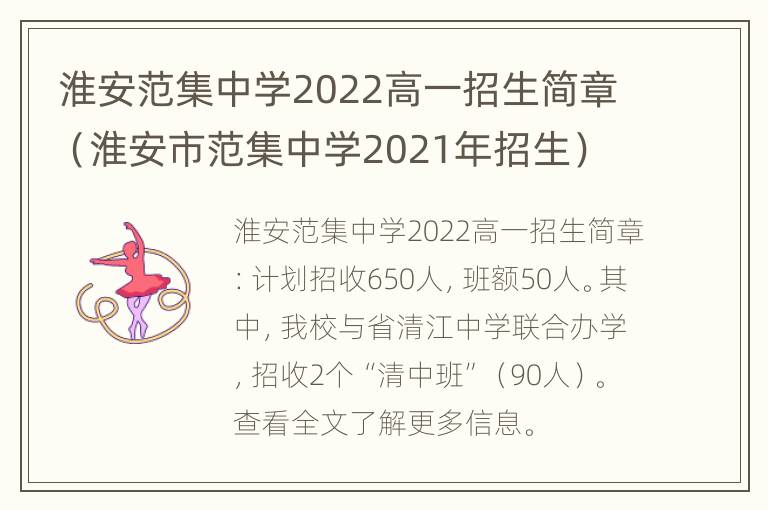 淮安范集中学2022高一招生简章（淮安市范集中学2021年招生）

淮安范集中学2022高一招生简章：计划招收650人，班额50人。其中，我校与省清江中学联合办学，招收2个“清中班”（90人）。查看全文了解更多信息。